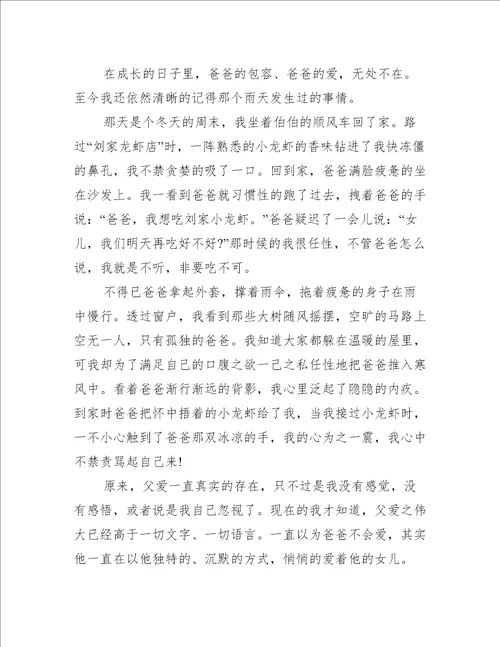 在成长的日子里，爸爸的包容、爸爸的爱，无处不在。至今我还依然清晰的记得那个雨天发生过的事情。

那天是个冬天的周末，我坐着伯伯的顺风车回了家。路过“刘家龙虾店”时，一阵熟悉的小龙虾的香味钻进了我快冻僵的鼻孔，我不禁贪婪的吸了一口。回到家，爸爸满脸疲惫的坐在沙发上。我一看到爸爸就习惯性的跑了过去，拽着爸爸的手说：“爸爸，我想吃刘家小龙虾。”爸爸疑迟了一会儿说：“女儿，我们明天再吃好不好?”那时候的我很任性，不管爸爸怎么说，我就是不听，非要吃不可。

不得已爸爸拿起外套，撑着雨伞，拖着疲惫的身子在雨中慢行。透过窗户，我看到那些大树随风摇摆，空旷的马路上空无一人，只有孤独的爸爸。我知道大家都躲在温暖的屋里，可我却为了满足自己的口腹之欲一己之私任性地把爸爸推入寒风中。看着爸爸渐行渐远的背影，我心里泛起了隐隐的内疚。到家时爸爸把怀中捂着的小龙虾给了我，当我接过小龙虾时，一不小心触到了爸爸那双冰凉的手，我的心为之一震，我心中不禁责骂起自己来!

原来，父爱一直真实的存在，只不过是我没有感觉，没有感悟，或者说是我自己忽视了。现在的我才知道，父爱之伟大已经高于一切文字、一切语言。一直以为爸爸不会爱，其实他一直在以他独特的、沉默的方式，悄悄的爱着他的女儿。